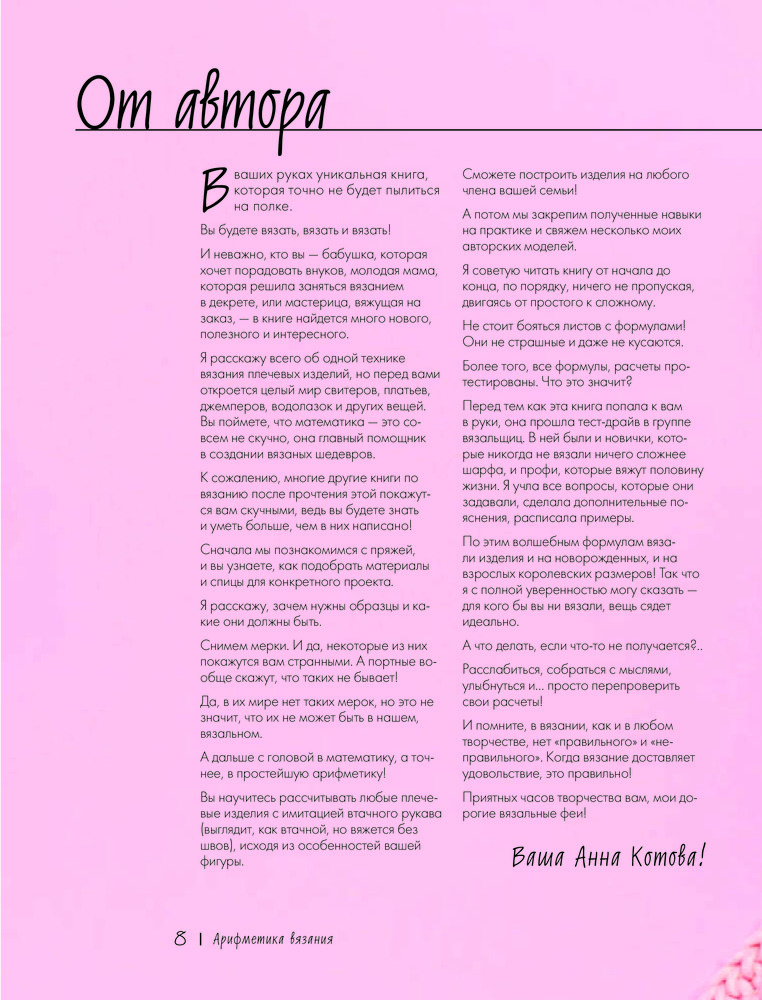 От автора

В ваших руках уникальная книга, которая точно не будет пылиться на полке.

Вы будете вязать, вязать и вязать!

И неважно, кто вы — бабушка, которая хочет порадовать внуков, молодая мама, которая решила заняться вязанием в декрете, или мастерица, вяжущая на заказ, — в книге найдется много нового, полезного и интересного.

Я расскажу всего об одной технике вязания плечевых изделий, но перед вами откроется целый мир свитеров, платьев, джемперов, водолазок и других вещей. Вы поймете, что математика — это совсем не скучно, она главный помощник в создании вязаных шедевров.

К сожалению, многие другие книги по вязанию после прочтения этой покажутся вам скучными, ведь вы будете знать и уметь больше, чем в них написано!

Сначала мы познакомимся с пряжей, и вы узнаете, как подобрать материалы и спицы для конкретного проекта.

Я расскажу, зачем нужны образцы и какие они должны быть.

Снимем мерки. И да, некоторые из них покажутся вам странными. А портные вообще скажут, что таких не бывает!

Да, в их мире нет таких мерок, но это не значит, что их не может быть в нашем, вязальном.

А дальше с головой в математику, а точнее, в простейшую арифметику!

Вы научитесь рассчитывать любые плечевые изделия с имитацией втачного рукава (выглядит, как втачной, но вяжется без швов), исходя из особенностей вашей фигуры.

Сможете построить изделия на любого члена вашей семьи!

А потом мы закрепим полученные навыки на практике и свяжем несколько моих авторских моделей.

Я советую читать книгу от начала до конца, по порядку, ничего не пропуская, двигаясь от простого к сложному.

Не стоит бояться листов с формулами! Они не страшные и даже не кусаются.

Более того, все формулы, расчеты протестированы. Что это значит?

Перед тем как эта книга попала к вам в руки, она прошла тест-драйв в группе вязальщиц. В ней были и новички, которые никогда не вязали ничего сложнее шарфа, и профи, которые вяжут половину жизни. Я учла все вопросы, которые они задавали, сделала дополнительные пояснения, расписала примеры.

По этим волшебным формулам вязали изделия и на новорожденных, и на взрослых королевских размеров! Так что я с полной уверенностью могу сказать — для кого бы вы ни вязали, вещь сядет идеально.

А что делать, если что-то не получается?..

Расслабиться, собраться с мыслями, улыбнуться и... просто перепроверить свои расчеты!

И помните, в вязании, как и в любом творчестве, нет «правильного» и «неправильного». Когда вязание доставляет удовольствие, это правильно!

Приятных часов творчества вам, мои дорогие вязальные феи!

Ваша Анна Котова!

8 | Арифметика вязания